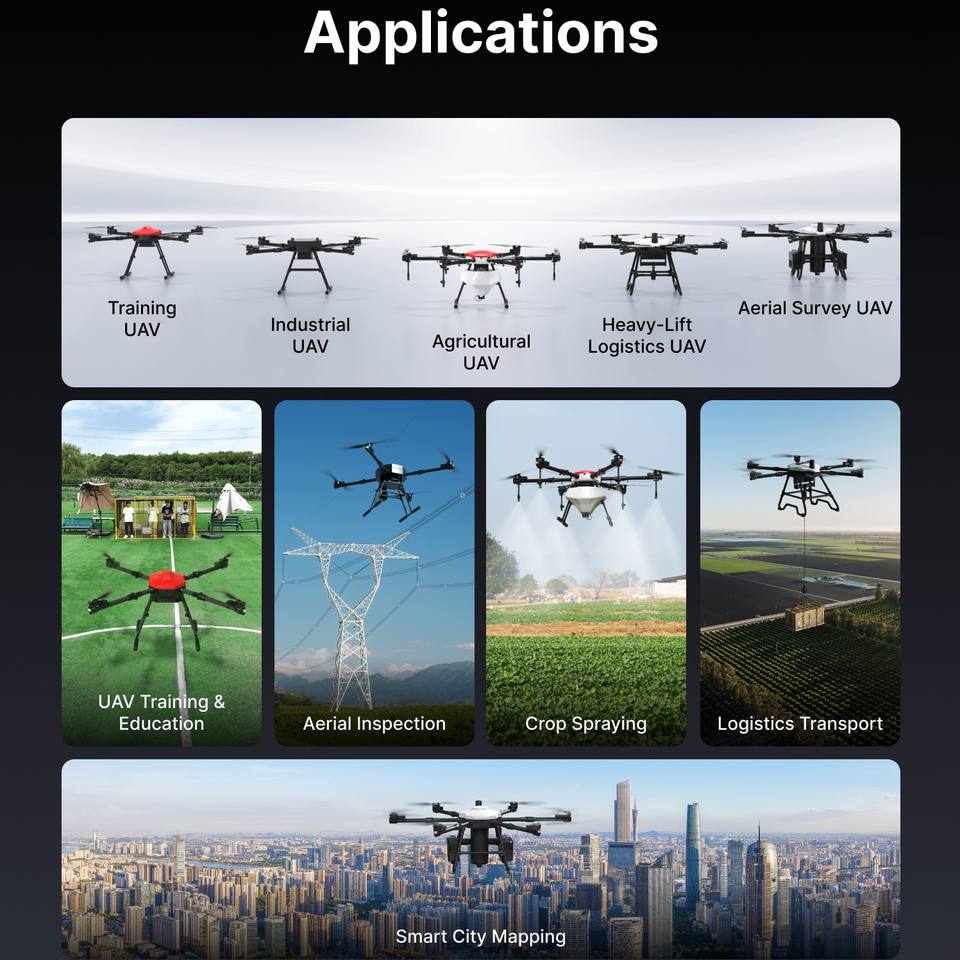 Applications

Training UAV

Industrial UAV

Agricultural UAV

Heavy-Lift Logistics UAV

Aerial Survey UAV

UAV Training & Education

Aerial Inspection

Crop Spraying

Logistics Transport

Smart City Mapping